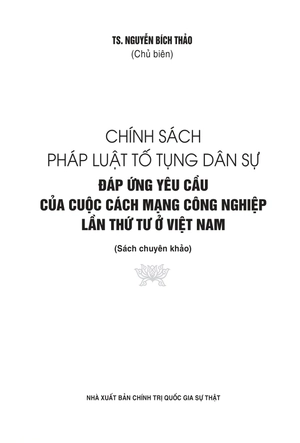 TS. NGUYỄN BÍCH THẢO
(Chủ biên)

CHÍNH SÁCH
PHÁP LUẬT TỐ TỤNG DÂN SỰ
ĐÁP ỨNG YÊU CẦU
CỦA CUỘC CÁCH MẠNG CÔNG NGHIỆP
LẦN THỨ TƯ Ở VIỆT NAM

(Sách chuyên khảo)

NHÀ XUẤT BẢN CHÍNH TRỊ QUỐC GIA SỰ THẬT